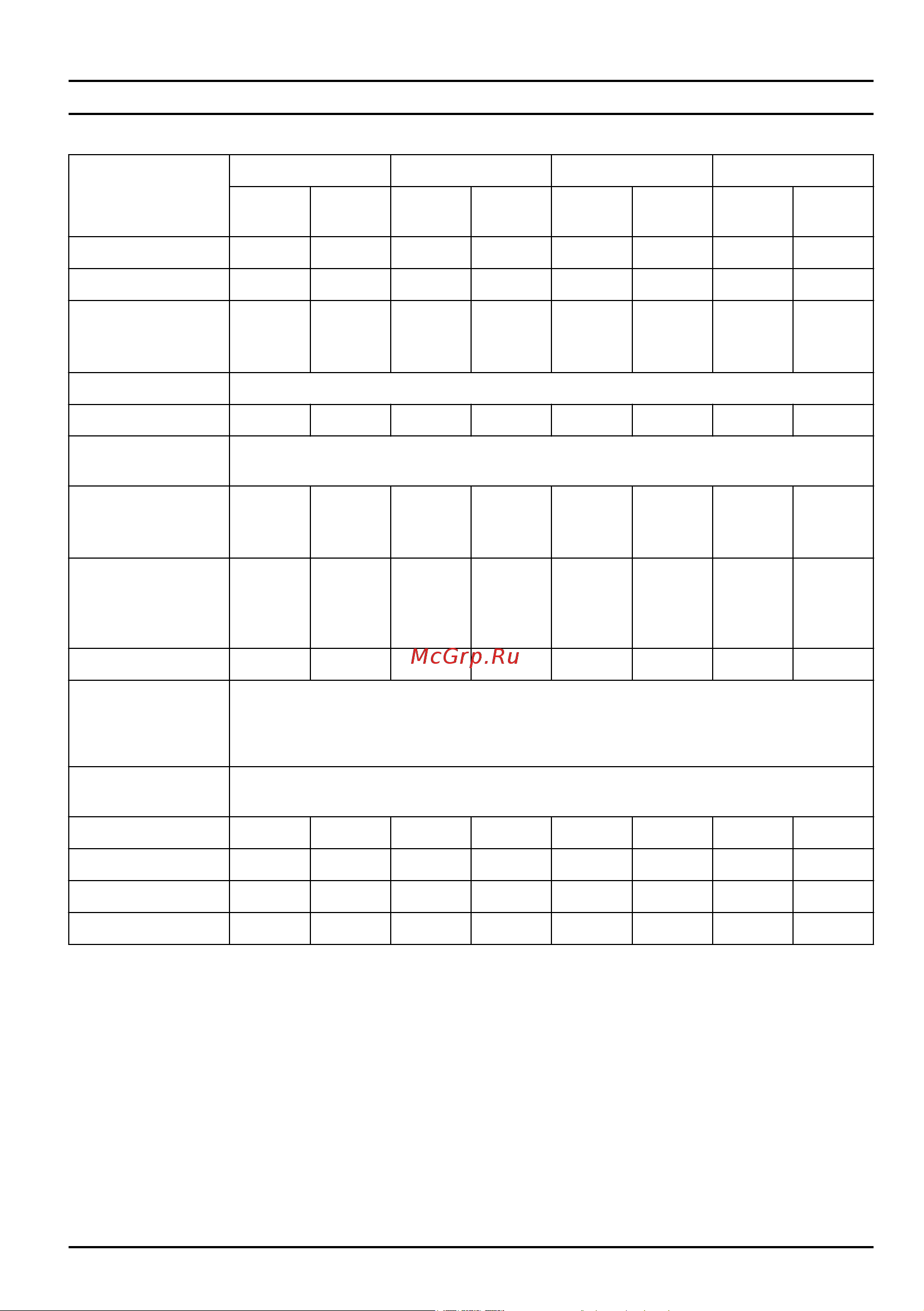 McGrp.Ru